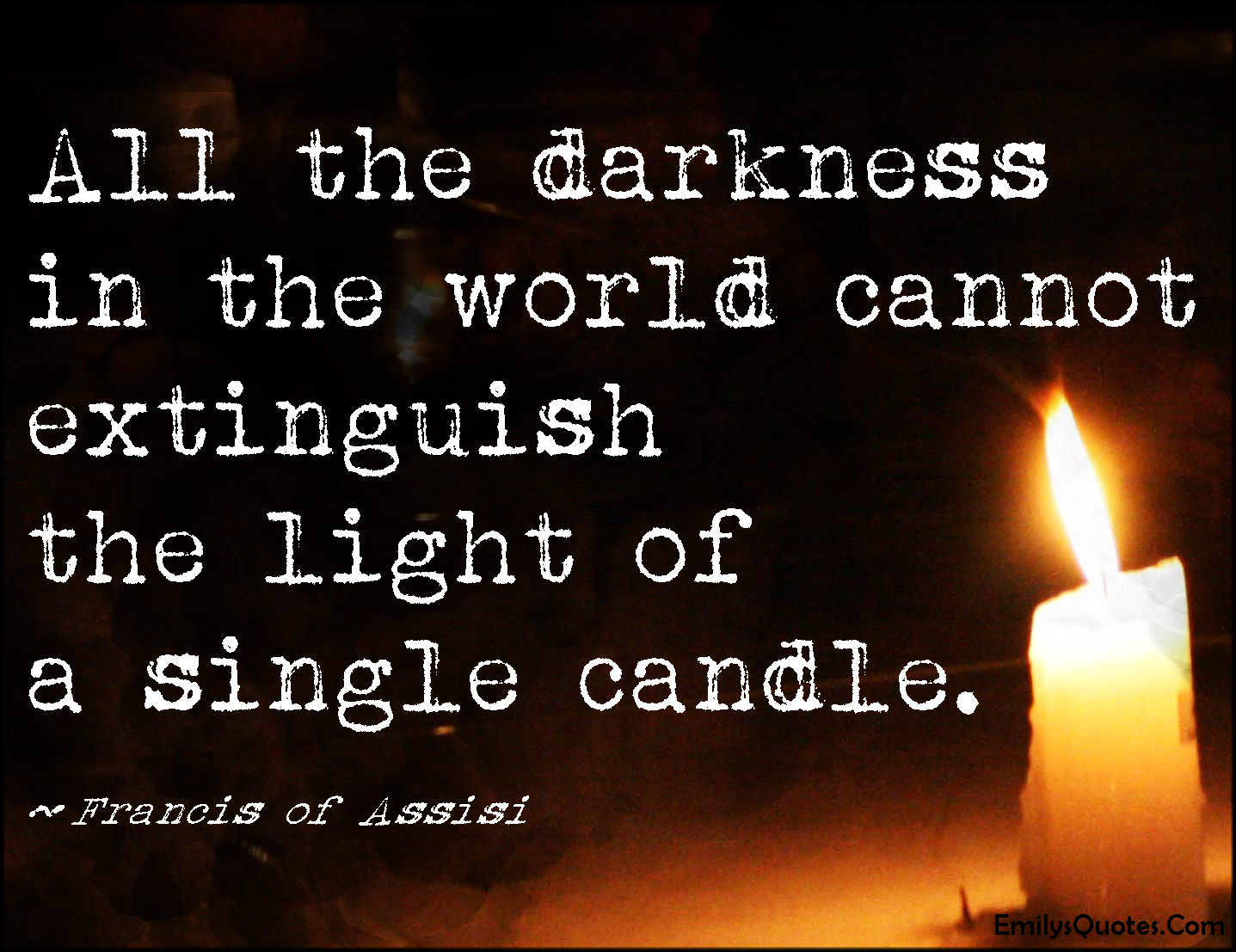 All the darkness in the world cannot extinguish the light of a single candle.

~ Francis of Assisi

EmilysQuotes.Com